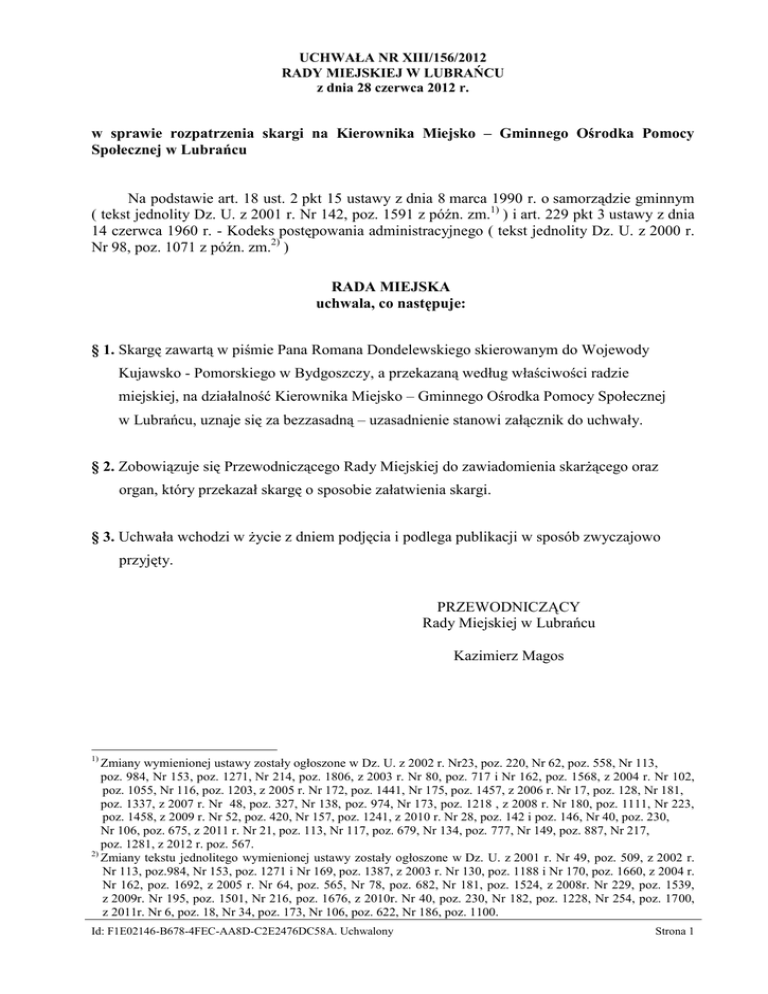 UCHWAŁA NR XIII/156/2012
RADY MIEJSKIEJ W LUBRAŃCU
z dnia 28 czerwca 2012 r.

w sprawie rozpatrzenia skargi na Kierownika Miejsko – Gminnego Ośrodka Pomocy Społecznej w Lubrańcu

Na podstawie art. 18 ust. 2 pkt 15 ustawy z dnia 8 marca 1990 r. o samorządzie gminnym ( tekst jednolity Dz. U. z 2001 r. Nr 142, poz. 1591 z późn. zm.$^{1)}$ ) i art. 229 pkt 3 ustawy z dnia 14 czerwca 1960 r. - Kodeks postępowania administracyjnego ( tekst jednolity Dz. U. z 2000 r. Nr 98, poz. 1071 z późn. zm.$^{2)}$ )

RADA MIEJSKA
uchwala, co następuje:

§ 1. Skargę zawartą w piśmie Pana Romana Dondelewskiego skierowanym do Wojewody Kujawsko - Pomorskiego w Bydgoszczy, a przekazaną według właściwości radzie miejskiej, na działalność Kierownika Miejsko – Gminnego Ośrodka Pomocy Społecznej w Lubrańcu, uznaje się za bezzasadną – uzasadnienie stanowi załącznik do uchwały.

§ 2. Zobowiązuje się Przewodniczącego Rady Miejskiej do zawiadomienia skarżącego oraz organ, który przekazał skargę o sposobie załatwienia skargi.

§ 3. Uchwała wchodzi w życie z dniem podjęcia i podlega publikacji w sposób zwyczajowo przyjęty.

PRZEWODNICZĄCY
Rady Miejskiej w Lubrańcu

Kazimierz Magos

$^{1)}$ Zmiany wymienionej ustawy zostały ogłoszone w Dz. U. z 2002 r. Nr23, poz. 220, Nr 62, poz. 558, Nr 113, poz. 984, Nr 153, poz. 1271, Nr 214, poz. 1806, z 2003 r. Nr 80, poz. 717 i Nr 162, poz. 1568, z 2004 r. Nr 102, poz. 1055, Nr 116, poz. 1203, z 2005 r. Nr 172, poz. 1441, Nr 175, poz. 1457, z 2006 r. Nr 17, poz. 128, Nr 181, poz. 1337, z 2007 r. Nr 48, poz. 327, Nr 138, poz. 974, Nr 173, poz. 1218 , z 2008 r. Nr 180, poz. 1111, Nr 223, poz. 1458, z 2009 r. Nr 52, poz. 420, Nr 157, poz. 1241, z 2010 r. Nr 28, poz. 142 i poz. 146, Nr 40, poz. 230, Nr 106, poz. 675, z 2011 r. Nr 21, poz. 113, Nr 117, poz. 679, Nr 134, poz. 777, Nr 149, poz. 887, Nr 217, poz. 1281, z 2012 r. poz. 567.
$^{2)}$ Zmiany tekstu jednolitego wymienionej ustawy zostały ogłoszone w Dz. U. z 2001 r. Nr 49, poz. 509, z 2002 r. Nr 113, poz.984, Nr 153, poz. 1271 i Nr 169, poz. 1387, z 2003 r. Nr 130, poz. 1188 i Nr 170, poz. 1660, z 2004 r. Nr 162, poz. 1692, z 2005 r. Nr 64, poz. 565, Nr 78, poz. 682, Nr 181, poz. 1524, z 2008r. Nr 229, poz. 1539, z 2009r. Nr 195, poz. 1501, Nr 216, poz. 1676, z 2010r. Nr 40, poz. 230, Nr 182, poz. 1228, Nr 254, poz. 1700, z 2011r. Nr 6, poz. 18, Nr 34, poz. 173, Nr 106, poz. 622, Nr 186, poz. 1100.

Id: F1E02146-B678-4FEC-AA8D-C2E2476DC58A. Uchwalony

Strona 1